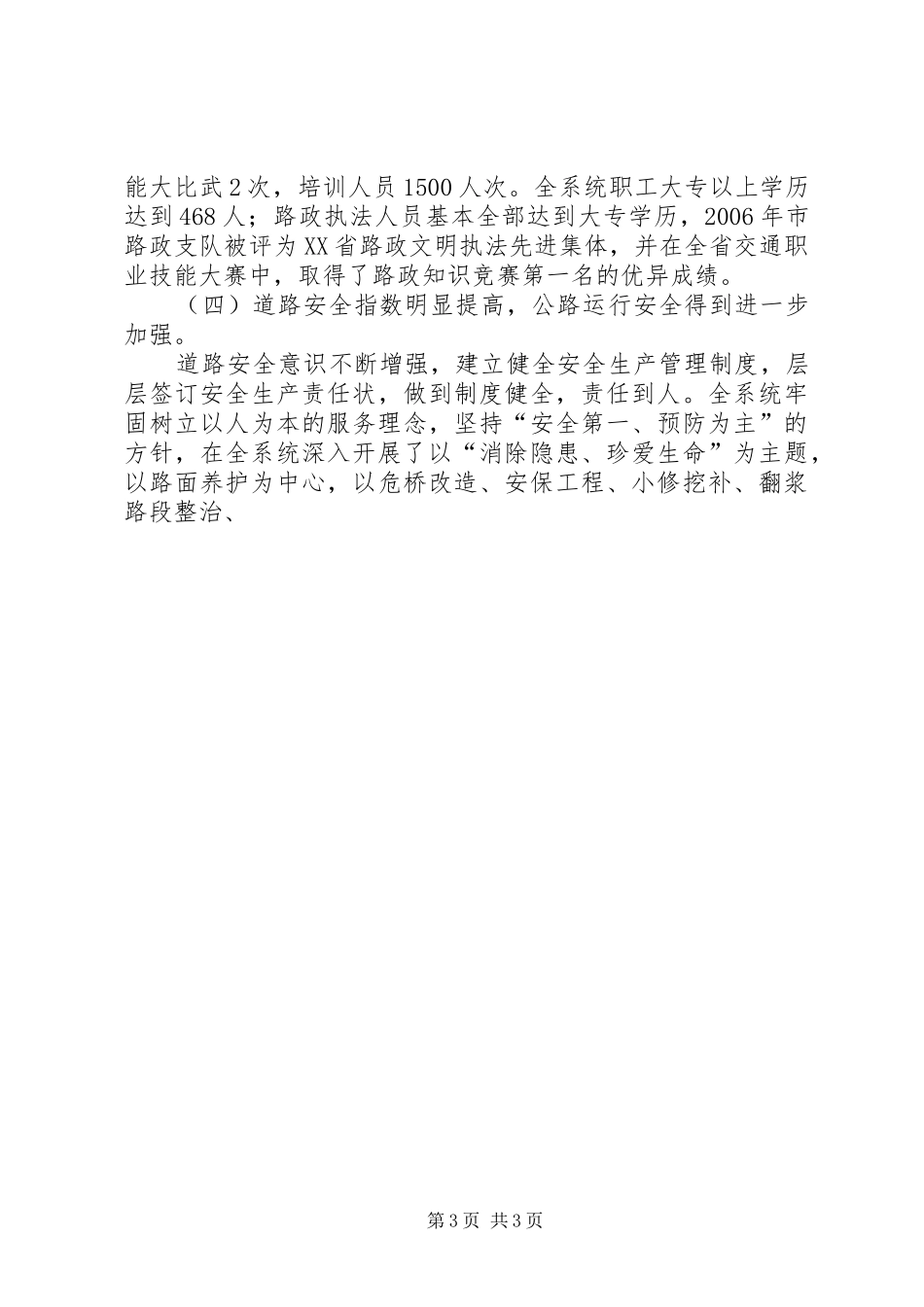 能大比武2次，培训人员1500人次。全系统职工大专以上学历达到468人；路政执法人员基本全部达到大专学历，2006年市路政支队被评为XX省路政文明执法先进集体，并在全省交通职业技能大赛中，取得了路政知识竞赛第一名的优异成绩。

（四）道路安全指数明显提高，公路运行安全得到进一步加强。

道路安全意识不断增强，建立健全安全生产管理制度，层层签订安全生产责任状，做到制度健全，责任到人。全系统牢固树立以人为本的服务理念，坚持“安全第一、预防为主”的方针，在全系统深入开展了以“消除隐患、珍爱生命”为主题，以路面养护为中心，以危桥改造、安保工程、小修挖补、翻浆路段整治、

第3页 共3页